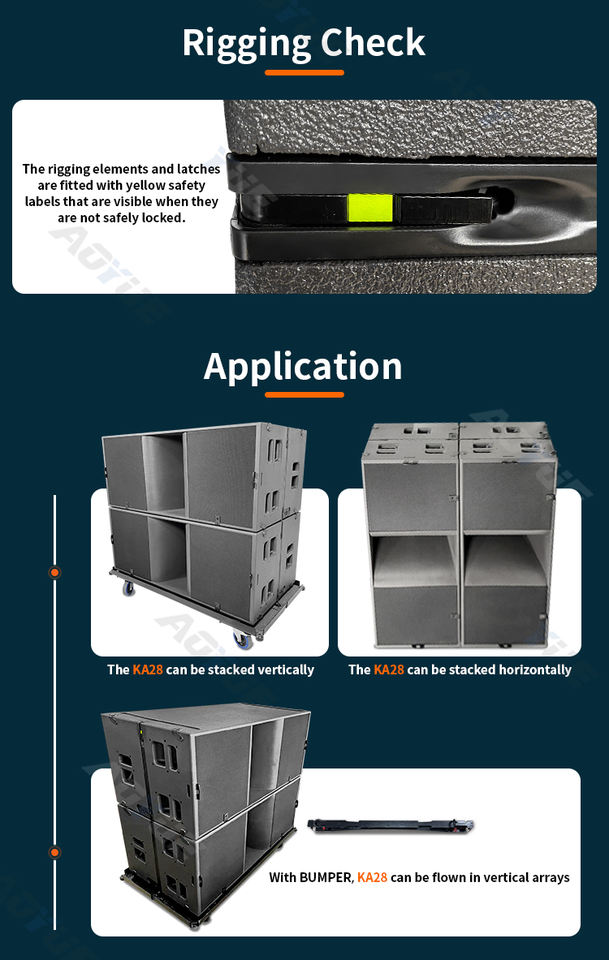 Rigging Check

The rigging elements and latches are fitted with yellow safety labels that are visible when they are not safely locked.

Application

The KA28 can be stacked vertically

The KA28 can be stacked horizontally

With BUMPER, KA28 can be flown in vertical arrays